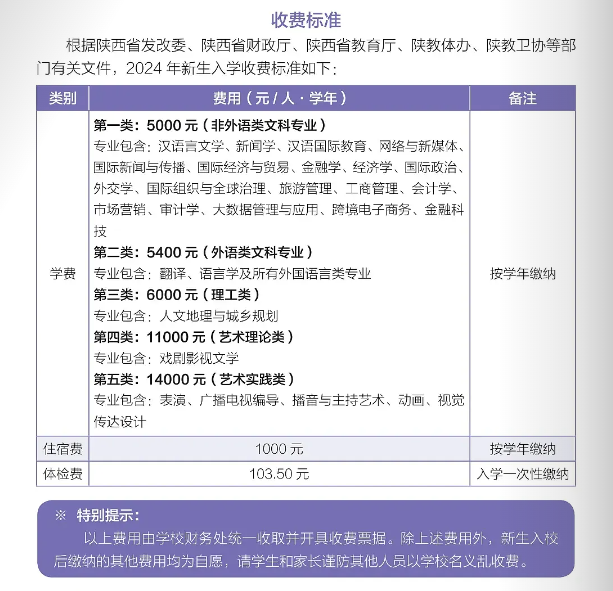 收费标准

根据陕西省发改委、陕西省财政厅、陕西省教育厅、陕教体办、陕教卫协等部门有关文件，2024 年新生入学收费标准如下：

| 类别 | 费用（元 / 人 · 学年） | 备注 |
|---|---|---|
| 学费 | 第一类：5000 元（非外语类文科专业）<br>专业包含：汉语言文学、新闻学、汉语国际教育、网络与新媒体、国际新闻与传播、国际经济与贸易、金融学、经济学、国际政治、外交学、国际组织与全球治理、旅游管理、工商管理、会计学、市场营销、审计学、大数据管理与应用、跨境电子商务、金融科技<br>第二类：5400 元（外语类文科专业）<br>专业包含：翻译、语言学及所有外国语言类专业<br>第三类：6000 元（理工类）<br>专业包含：人文地理与城乡规划<br>第四类：11000 元（艺术理论类）<br>专业包含：戏剧影视文学<br>第五类：14000 元（艺术实践类）<br>专业包含：表演、广播电视编导、播音与主持艺术、动画、视觉传达设计 | 按学年缴纳 |
| 住宿费 | 1000 元 | 按学年缴纳 |
| 体检费 | 103.50 元 | 入学一次性缴纳 |

※ 特别提示：

以上费用由学校财务处统一收取并开具收费票据。除上述费用外，新生入校后缴纳的其他费用均为自愿，请学生和家长谨防其他人员以学校名义乱收费。